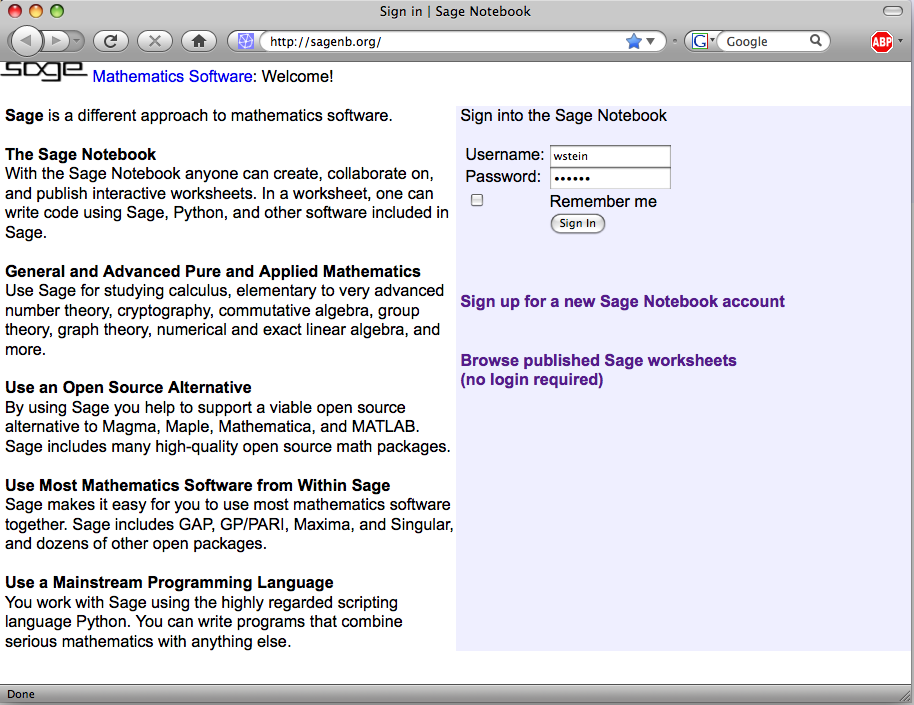 Sign in | Sage Notebook

http://sagenb.org/

Google

ABP

sage Mathematics Software: Welcome!

Sage is a different approach to mathematics software.

The Sage Notebook
With the Sage Notebook anyone can create, collaborate on, and publish interactive worksheets. In a worksheet, one can write code using Sage, Python, and other software included in Sage.

General and Advanced Pure and Applied Mathematics
Use Sage for studying calculus, elementary to very advanced number theory, cryptography, commutative algebra, group theory, graph theory, numerical and exact linear algebra, and more.

Use an Open Source Alternative
By using Sage you help to support a viable open source alternative to Magma, Maple, Mathematica, and MATLAB. Sage includes many high-quality open source math packages.

Use Most Mathematics Software from Within Sage
Sage makes it easy for you to use most mathematics software together. Sage includes GAP, GP/PARI, Maxima, and Singular, and dozens of other open packages.

Use a Mainstream Programming Language
You work with Sage using the highly regarded scripting language Python. You can write programs that combine serious mathematics with anything else.

Sign into the Sage Notebook

Username: wstein
Password: ••••••
Remember me
Sign In

Sign up for a new Sage Notebook account

Browse published Sage worksheets
(no login required)

Done